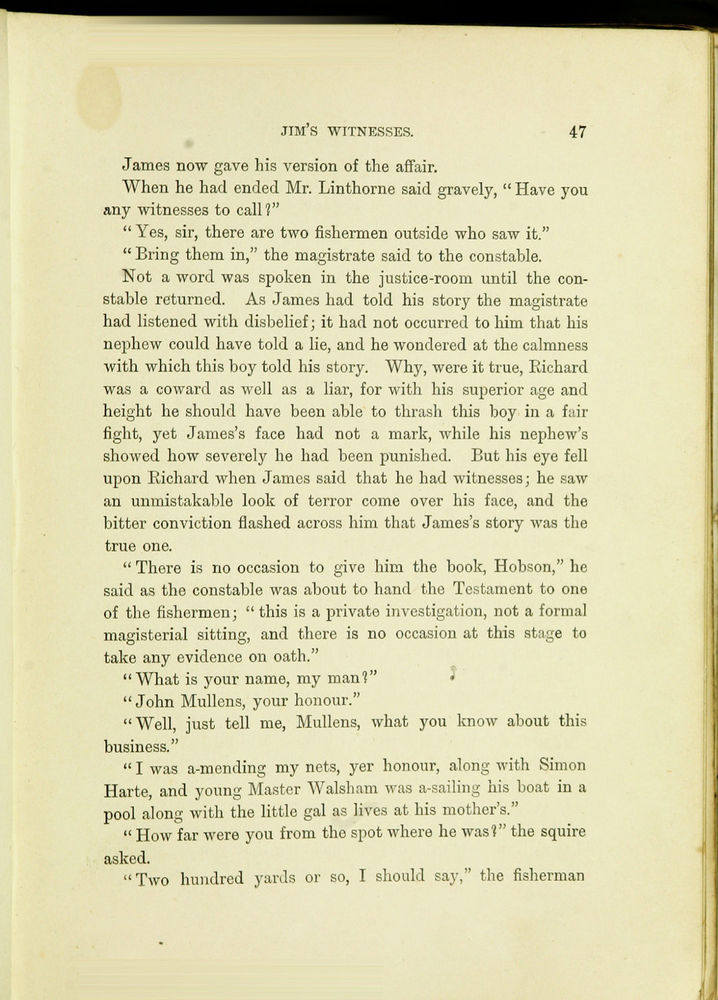 JIM'S WITNESSES. 47

James now gave his version of the affair.

When he had ended Mr. Linthorne said gravely, "Have you any witnesses to call?"

"Yes, sir, there are two fishermen outside who saw it."

"Bring them in," the magistrate said to the constable.

Not a word was spoken in the justice-room until the constable returned. As James had told his story the magistrate had listened with disbelief; it had not occurred to him that his nephew could have told a lie, and he wondered at the calmness with which this boy told his story. Why, were it true, Richard was a coward as well as a liar, for with his superior age and height he should have been able to thrash this boy in a fair fight, yet James's face had not a mark, while his nephew's showed how severely he had been punished. But his eye fell upon Richard when James said that he had witnesses; he saw an unmistakable look of terror come over his face, and the bitter conviction flashed across him that James's story was the true one.

"There is no occasion to give him the book, Hobson," he said as the constable was about to hand the Testament to one of the fishermen; "this is a private investigation, not a formal magisterial sitting, and there is no occasion at this stage to take any evidence on oath."

"What is your name, my man?"

"John Mullens, your honour."

"Well, just tell me, Mullens, what you know about this business."

"I was a-mending my nets, yer honour, along with Simon Harte, and young Master Walsham was a-sailing his boat in a pool along with the little gal as lives at his mother's."

"How far were you from the spot where he was?" the squire asked.

"Two hundred yards or so, I should say," the fisherman